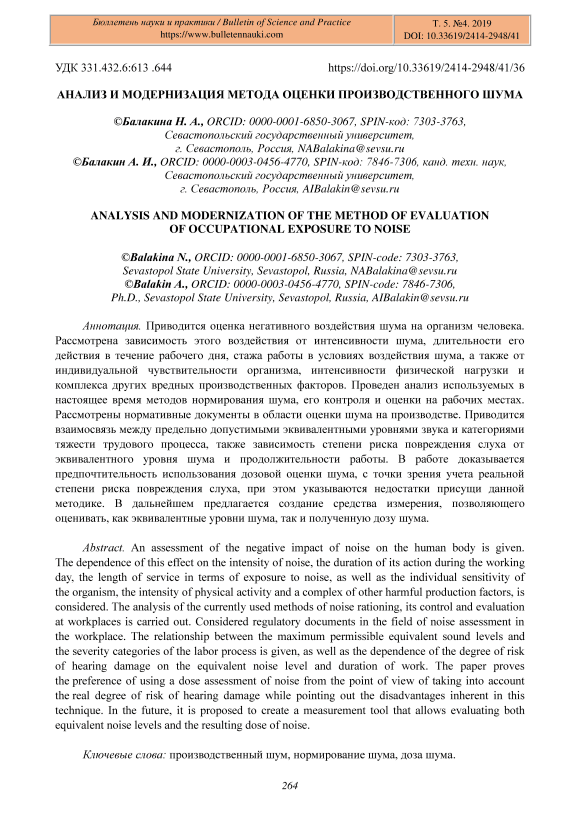 Бюллетень науки и практики / Bulletin of Science and Practice
https://www.bulletennauki.com

Т. 5. №4. 2019
DOI: 10.33619/2414-2948/41

УДК 331.432.6:613 .644

https://doi.org/10.33619/2414-2948/41/36

АНАЛИЗ И МОДЕРНИЗАЦИЯ МЕТОДА ОЦЕНКИ ПРОИЗВОДСТВЕННОГО ШУМА

©Балакина Н. А., ORCID: 0000-0001-6850-3067, SPIN-код: 7303-3763, Севастопольский государственный университет, г. Севастополь, Россия, NABalakina@sevsu.ru
©Балакин А. И., ORCID: 0000-0003-0456-4770, SPIN-код: 7846-7306, канд. техн. наук, Севастопольский государственный университет, г. Севастополь, Россия, AIBalakin@sevsu.ru

ANALYSIS AND MODERNIZATION OF THE METHOD OF EVALUATION OF OCCUPATIONAL EXPOSURE TO NOISE

©Balakina N., ORCID: 0000-0001-6850-3067, SPIN-code: 7303-3763, Sevastopol State University, Sevastopol, Russia, NABalakina@sevsu.ru
©Balakin A., ORCID: 0000-0003-0456-4770, SPIN-code: 7846-7306, Ph.D., Sevastopol State University, Sevastopol, Russia, AIBalakin@sevsu.ru

Аннотация. Приводится оценка негативного воздействия шума на организм человека. Рассмотрена зависимость этого воздействия от интенсивности шума, длительности его действия в течение рабочего дня, стажа работы в условиях воздействия шума, а также от индивидуальной чувствительности организма, интенсивности физической нагрузки и комплекса других вредных производственных факторов. Проведен анализ используемых в настоящее время методов нормирования шума, его контроля и оценки на рабочих местах. Рассмотрены нормативные документы в области оценки шума на производстве. Приводится взаимосвязь между предельно допустимыми эквивалентными уровнями звука и категориями тяжести трудового процесса, также зависимость степени риска повреждения слуха от эквивалентного уровня шума и продолжительности работы. В работе доказывается предпочтительность использования дозовой оценки шума, с точки зрения учета реальной степени риска повреждения слуха, при этом указываются недостатки присущи данной методике. В дальнейшем предлагается создание средства измерения, позволяющего оценивать, как эквивалентные уровни шума, так и полученную дозу шума.

Abstract. An assessment of the negative impact of noise on the human body is given. The dependence of this effect on the intensity of noise, the duration of its action during the working day, the length of service in terms of exposure to noise, as well as the individual sensitivity of the organism, the intensity of physical activity and a complex of other harmful production factors, is considered. The analysis of the currently used methods of noise rationing, its control and evaluation at workplaces is carried out. Considered regulatory documents in the field of noise assessment in the workplace. The relationship between the maximum permissible equivalent sound levels and the severity categories of the labor process is given, as well as the dependence of the degree of risk of hearing damage on the equivalent noise level and duration of work. The paper proves the preference of using a dose assessment of noise from the point of view of taking into account the real degree of risk of hearing damage while pointing out the disadvantages inherent in this technique. In the future, it is proposed to create a measurement tool that allows evaluating both equivalent noise levels and the resulting dose of noise.

Ключевые слова: производственный шум, нормирование шума, доза шума.

264